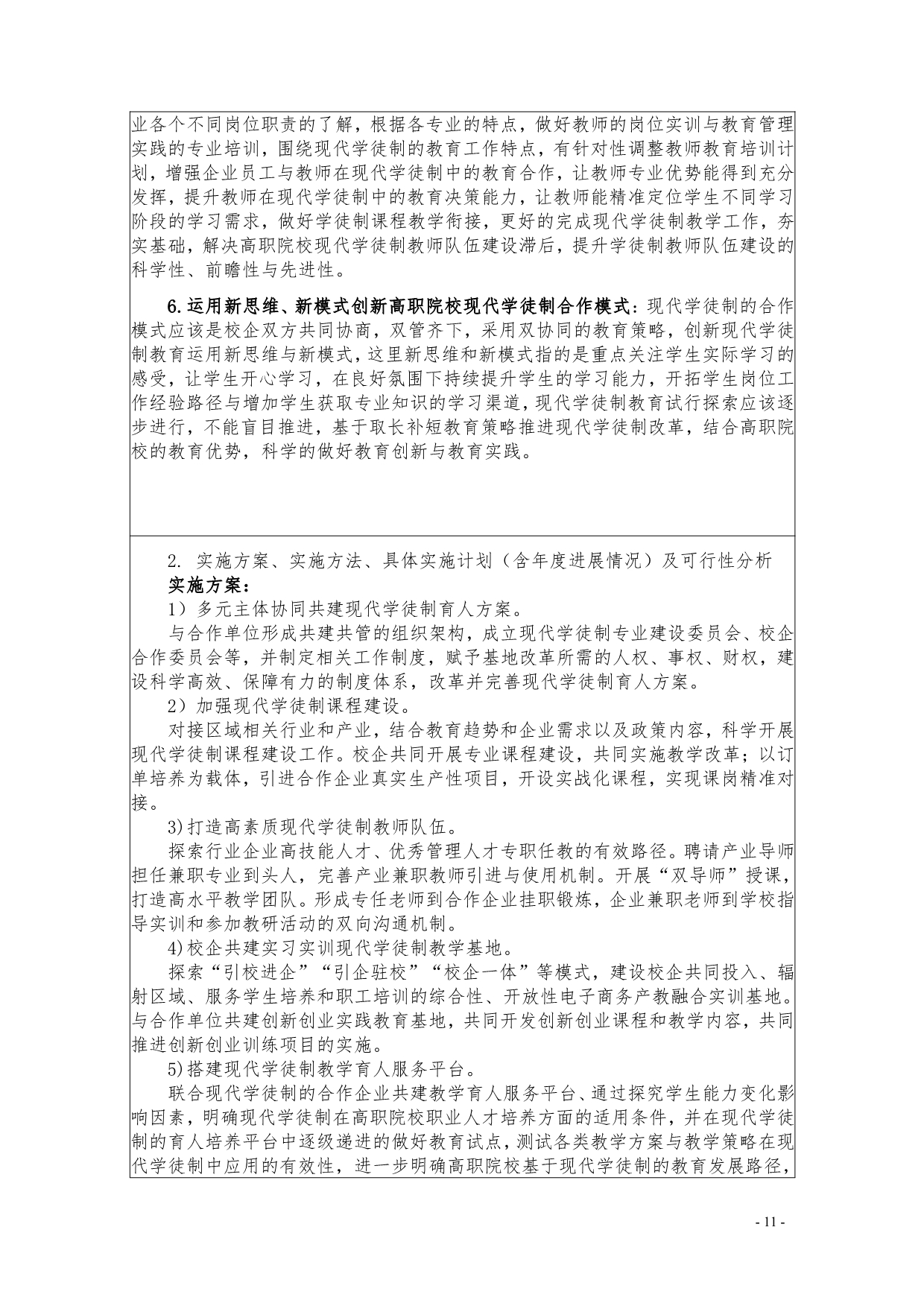 业各个不同岗位职责的了解，根据各专业的特点，做好教师的岗位实训与教育管理实践的专业培训，围绕现代学徒制的教育工作特点，有针对性调整教师教育培训计划，增强企业员工与教师在现代学徒制中的教育合作，让教师专业优势能得到充分发挥，提升教师在现代学徒制中的教育决策能力，让教师能精准定位学生不同学习阶段的学习需求，做好学徒制课程教学衔接，更好的完成现代学徒制教学工作，夯实基础，解决高职院校现代学徒制教师队伍建设滞后，提升学徒制教师队伍建设的科学性、前瞻性与先进性。

6.运用新思维、新模式创新高职院校现代学徒制合作模式：现代学徒制的合作模式应该是校企双方共同协商，双管齐下，采用双协同的教育策略，创新现代学徒制教育运用新思维与新模式，这里新思维和新模式指的是重点关注学生实际学习的感受，让学生开心学习，在良好氛围下持续提升学生的学习能力，开拓学生岗位工作经验路径与增加学生获取专业知识的学习渠道，现代学徒制教育试行探索应该逐步进行，不能盲目推进，基于取长补短教育策略推进现代学徒制改革，结合高职院校的教育优势，科学的做好教育创新与教育实践。

2. 实施方案、实施方法、具体实施计划（含年度进展情况）及可行性分析
实施方案：
1）多元主体协同共建现代学徒制育人方案。
与合作单位形成共建共管的组织架构，成立现代学徒制专业建设委员会、校企合作委员会等，并制定相关工作制度，赋予基地改革所需的人权、事权、财权，建设科学高效、保障有力的制度体系，改革并完善现代学徒制育人方案。
2）加强现代学徒制课程建设。
对接区域相关行业和产业，结合教育趋势和企业需求以及政策内容，科学开展现代学徒制课程建设工作。校企共同开展专业课程建设，共同实施教学改革；以订单培养为载体，引进合作企业真实生产性项目，开设实战化课程，实现课岗精准对接。
3)打造高素质现代学徒制教师队伍。
探索行业企业高技能人才、优秀管理人才专职任教的有效路径。聘请产业导师担任兼职专业到头人，完善产业兼职教师引进与使用机制。开展“双导师”授课，打造高水平教学团队。形成专任老师到合作企业挂职锻炼，企业兼职老师到学校指导实训和参加教研活动的双向沟通机制。
4)校企共建实习实训现代学徒制教学基地。
探索“引校进企”“引企驻校”“校企一体”等模式，建设校企共同投入、辐射区域、服务学生培养和职工培训的综合性、开放性电子商务产教融合实训基地。与合作单位共建创新创业实践教育基地，共同开发创新创业课程和教学内容，共同推进创新创业训练项目的实施。
5)搭建现代学徒制教学育人服务平台。
联合现代学徒制的合作企业共建教学育人服务平台、通过探究学生能力变化影响因素，明确现代学徒制在高职院校职业人才培养方面的适用条件，并在现代学徒制的育人培养平台中逐级递进的做好教育试点，测试各类教学方案与教学策略在现代学徒制中应用的有效性，进一步明确高职院校基于现代学徒制的教育发展路径，

- 11 -